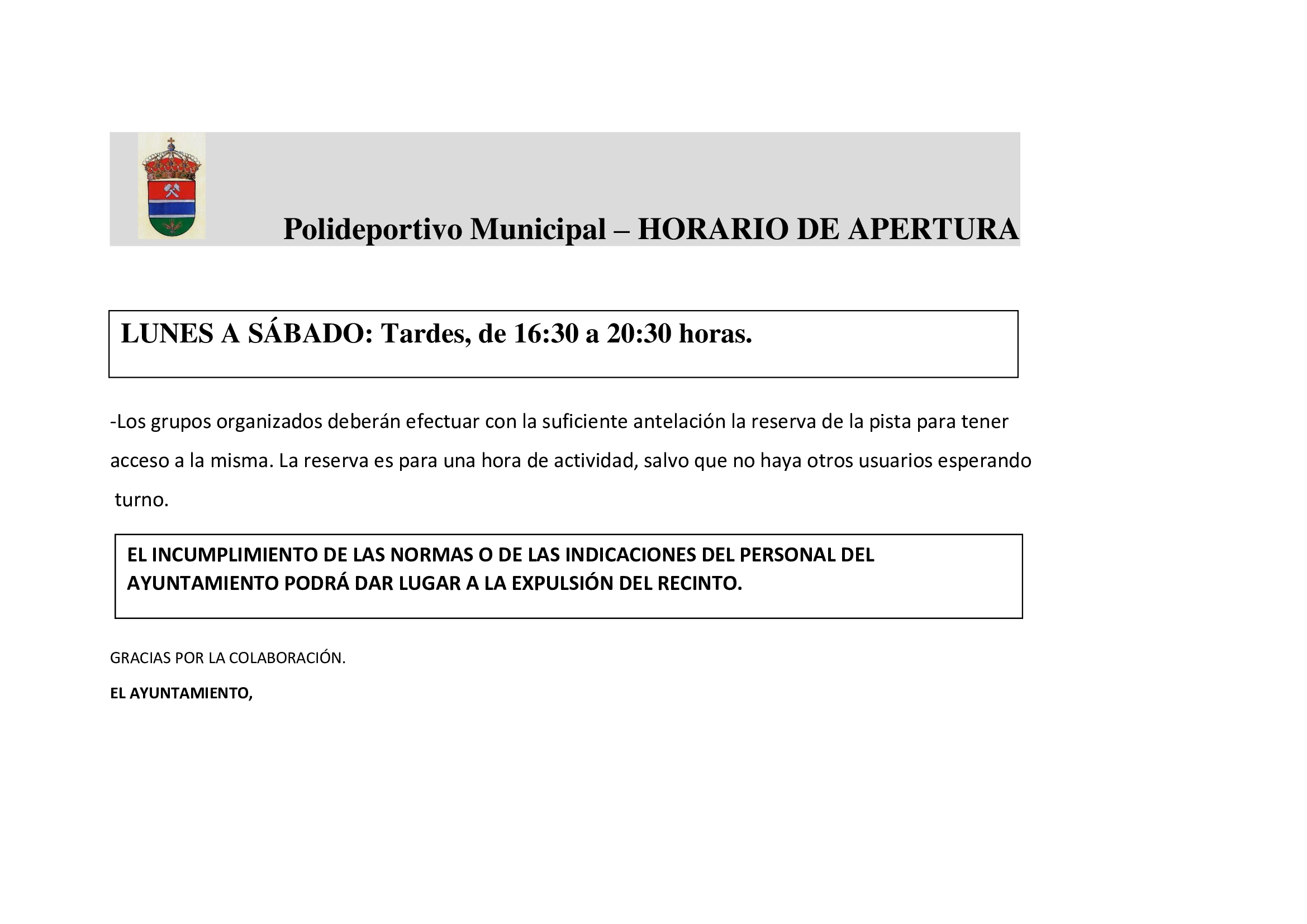 Polideportivo Municipal – HORARIO DE APERTURA

LUNES A SÁBADO: Tardes, de 16:30 a 20:30 horas.

-Los grupos organizados deberán efectuar con la suficiente antelación la reserva de la pista para tener acceso a la misma. La reserva es para una hora de actividad, salvo que no haya otros usuarios esperando turno.

EL INCUMPLIMIENTO DE LAS NORMAS O DE LAS INDICACIONES DEL PERSONAL DEL AYUNTAMIENTO PODRÁ DAR LUGAR A LA EXPULSIÓN DEL RECINTO.

GRACIAS POR LA COLABORACIÓN.

EL AYUNTAMIENTO,